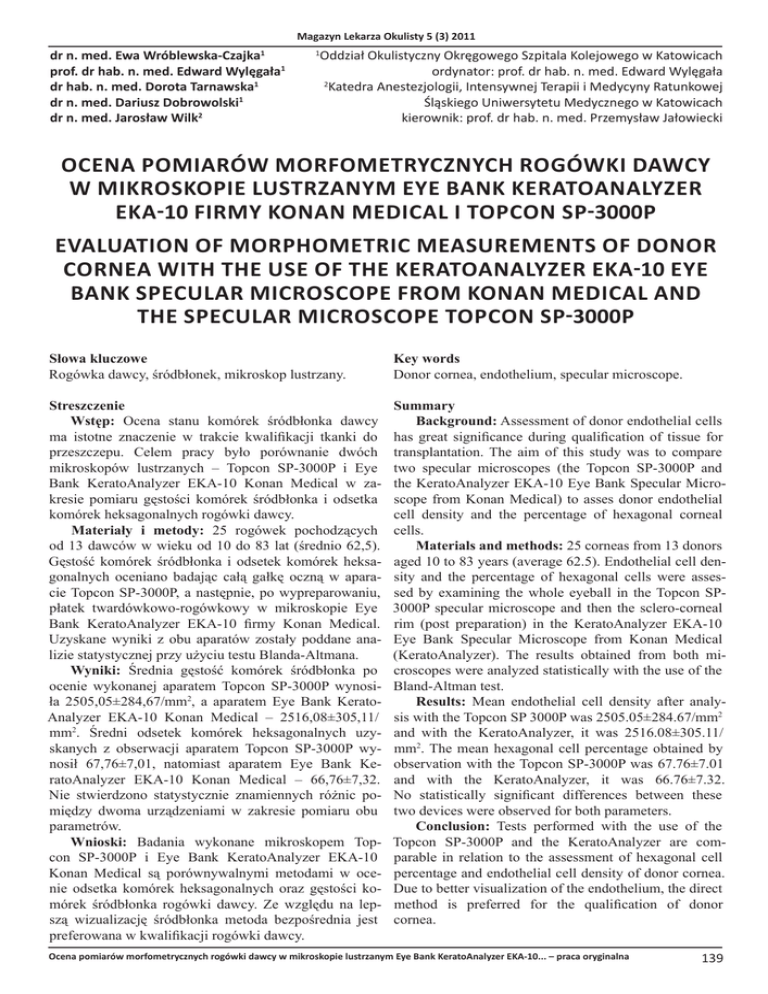 Magazyn Lekarza Okulisty 5 (3) 2011

dr n. med. Ewa Wróblewska-Czajka$^1$
prof. dr hab. n. med. Edward Wylęgała$^1$
dr hab. n. med. Dorota Tarnawska$^1$
dr n. med. Dariusz Dobrowolski$^1$
dr n. med. Jarosław Wilk$^2$

$^1$Oddział Okulistyczny Okręgowego Szpitala Kolejowego w Katowicach
ordynator: prof. dr hab. n. med. Edward Wylęgała
$^2$Katedra Anestezjologii, Intensywnej Terapii i Medycyny Ratunkowej
Śląskiego Uniwersytetu Medycznego w Katowicach
kierownik: prof. dr hab. n. med. Przemysław Jałowiecki

OCENA POMIARÓW MORFOMETRYCZNYCH ROGÓWKI DAWCY W MIKROSKOPIE LUSTRZANYM EYE BANK KERATOANALYZER EKA-10 FIRMY KONAN MEDICAL I TOPCON SP-3000P

EVALUATION OF MORPHOMETRIC MEASUREMENTS OF DONOR CORNEA WITH THE USE OF THE KERATOANALYZER EKA-10 EYE BANK SPECULAR MICROSCOPE FROM KONAN MEDICAL AND THE SPECULAR MICROSCOPE TOPCON SP-3000P

Słowa kluczowe
Rogówka dawcy, śródbłonek, mikroskop lustrzany.

Streszczenie
Wstęp: Ocena stanu komórek śródbłonka dawcy ma istotne znaczenie w trakcie kwalifikacji tkanki do przeszczepu. Celem pracy było porównanie dwóch mikroskopów lustrzanych – Topcon SP-3000P i Eye Bank KeratoAnalyzer EKA-10 Konan Medical w zakresie pomiaru gęstości komórek śródbłonka i odsetka komórek heksagonalnych rogówki dawcy.
Materiały i metody: 25 rogówek pochodzących od 13 dawców w wieku od 10 do 83 lat (średnio 62,5). Gęstość komórek śródbłonka i odsetek komórek heksagonalnych oceniano badając całą gałkę oczną w aparacie Topcon SP-3000P, a następnie, po wypreparowaniu, płatek twardówkowo-rogówkowy w mikroskopie Eye Bank KeratoAnalyzer EKA-10 firmy Konan Medical. Uzyskane wyniki z obu aparatów zostały poddane analizie statystycznej przy użyciu testu Blanda-Altmana.
Wyniki: Średnia gęstość komórek śródbłonka po ocenie wykonanej aparatem Topcon SP-3000P wynosiła 2505,05±284,67/mm$^2$, a aparatem Eye Bank KeratoAnalyzer EKA-10 Konan Medical – 2516,08±305,11/mm$^2$. Średni odsetek komórek heksagonalnych uzyskanych z obserwacji aparatem Topcon SP-3000P wynosił 67,76±7,01, natomiast aparatem Eye Bank KeratoAnalyzer EKA-10 Konan Medical – 66,76±7,32. Nie stwierdzono statystycznie znamiennych różnic pomiędzy dwoma urządzeniami w zakresie pomiaru obu parametrów.
Wnioski: Badania wykonane mikroskopem Topcon SP-3000P i Eye Bank KeratoAnalyzer EKA-10 Konan Medical są porównywalnymi metodami w ocenie odsetka komórek heksagonalnych oraz gęstości komórek śródbłonka rogówki dawcy. Ze względu na lepszą wizualizację śródbłonka metoda bezpośrednia jest preferowana w kwalifikacji rogówki dawcy.

Key words
Donor cornea, endothelium, specular microscope.

Summary
Background: Assessment of donor endothelial cells has great significance during qualification of tissue for transplantation. The aim of this study was to compare two specular microscopes (the Topcon SP-3000P and the KeratoAnalyzer EKA-10 Eye Bank Specular Microscope from Konan Medical) to asses donor endothelial cell density and the percentage of hexagonal corneal cells.
Materials and methods: 25 corneas from 13 donors aged 10 to 83 years (average 62.5). Endothelial cell density and the percentage of hexagonal cells were assessed by examining the whole eyeball in the Topcon SP-3000P specular microscope and then the sclero-corneal rim (post preparation) in the KeratoAnalyzer EKA-10 Eye Bank Specular Microscope from Konan Medical (KeratoAnalyzer). The results obtained from both microscopes were analyzed statistically with the use of the Bland-Altman test.
Results: Mean endothelial cell density after analysis with the Topcon SP 3000P was 2505.05±284.67/mm$^2$ and with the KeratoAnalyzer, it was 2516.08±305.11/mm$^2$. The mean hexagonal cell percentage obtained by observation with the Topcon SP-3000P was 67.76±7.01 and with the KeratoAnalyzer, it was 66.76±7.32. No statistically significant differences between these two devices were observed for both parameters.
Conclusion: Tests performed with the use of the Topcon SP-3000P and the KeratoAnalyzer are comparable in relation to the assessment of hexagonal cell percentage and endothelial cell density of donor cornea. Due to better visualization of the endothelium, the direct method is preferred for the qualification of donor cornea.

Ocena pomiarów morfometrycznych rogówki dawcy w mikroskopie lustrzanym Eye Bank KeratoAnalyzer EKA-10... – praca oryginalna 139